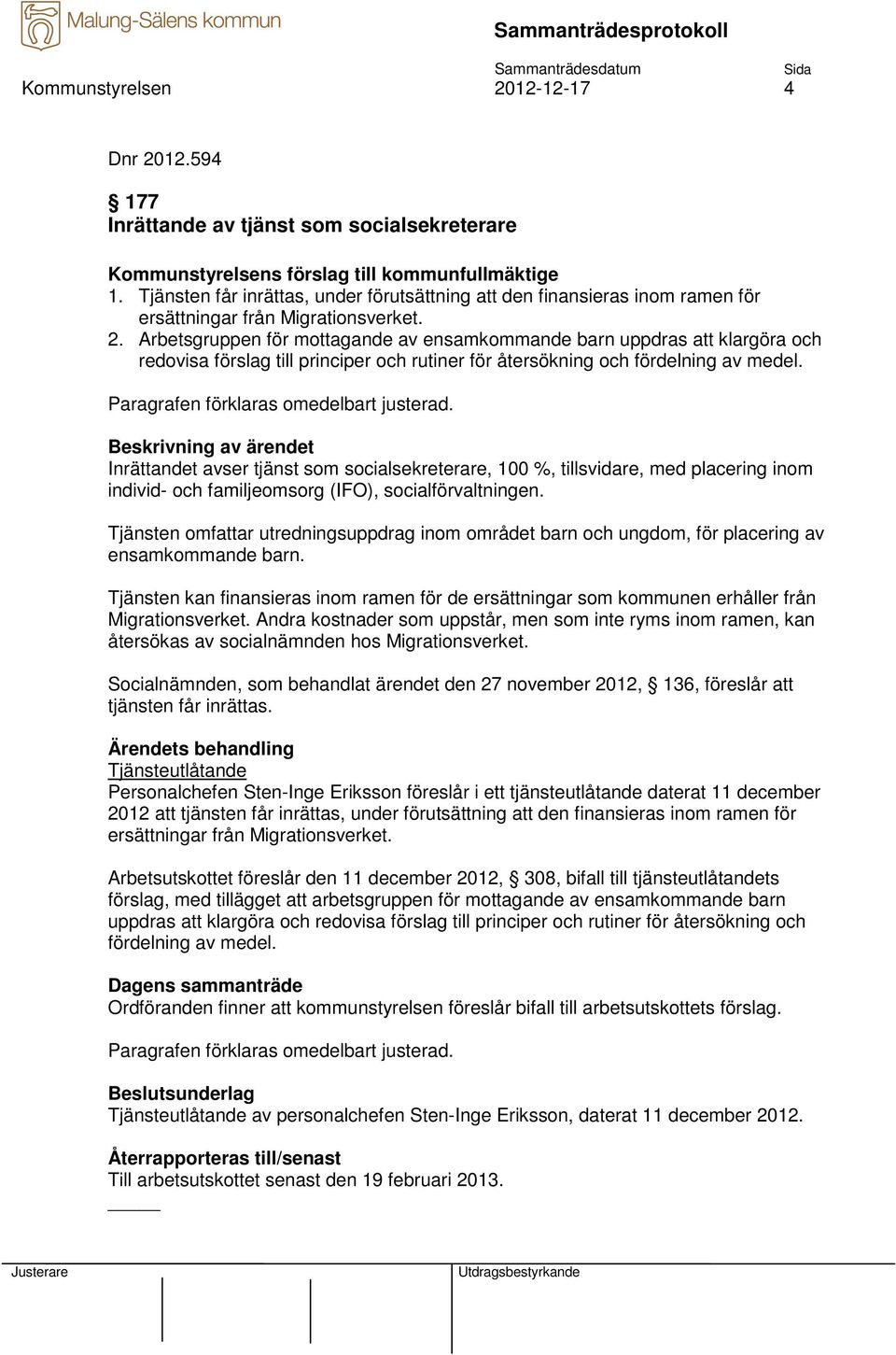 Malung-Sälens kommun

Sammanträdesprotokoll

Sammanträdesdatum Sida

Kommunstyrelsen 2012-12-17 4

Dnr 2012.594

§ 177
Inrättande av tjänst som socialsekreterare

Kommunstyrelsens förslag till kommunfullmäktige
1. Tjänsten får inrättas, under förutsättning att den finansieras inom ramen för ersättningar från Migrationsverket.
2. Arbetsgruppen för mottagande av ensamkommande barn uppdras att klargöra och redovisa förslag till principer och rutiner för återsökning och fördelning av medel.

Paragrafen förklaras omedelbart justerad.

Beskrivning av ärendet
Inrättandet avser tjänst som socialsekreterare, 100 %, tillsvidare, med placering inom individ- och familjeomsorg (IFO), socialförvaltningen.

Tjänsten omfattar utredningsuppdrag inom området barn och ungdom, för placering av ensamkommande barn.

Tjänsten kan finansieras inom ramen för de ersättningar som kommunen erhåller från Migrationsverket. Andra kostnader som uppstår, men som inte ryms inom ramen, kan återsökas av socialnämnden hos Migrationsverket.

Socialnämnden, som behandlat ärendet den 27 november 2012, § 136, föreslår att tjänsten får inrättas.

Ärendets behandling
Tjänsteutlåtande
Personalchefen Sten-Inge Eriksson föreslår i ett tjänsteutlåtande daterat 11 december 2012 att tjänsten får inrättas, under förutsättning att den finansieras inom ramen för ersättningar från Migrationsverket.

Arbetsutskottet föreslår den 11 december 2012, § 308, bifall till tjänsteutlåtandets förslag, med tillägget att arbetsgruppen för mottagande av ensamkommande barn uppdras att klargöra och redovisa förslag till principer och rutiner för återsökning och fördelning av medel.

Dagens sammanträde
Ordföranden finner att kommunstyrelsen föreslår bifall till arbetsutskottets förslag.

Paragrafen förklaras omedelbart justerad.

Beslutsunderlag
Tjänsteutlåtande av personalchefen Sten-Inge Eriksson, daterat 11 december 2012.

Återrapporteras till/senast
Till arbetsutskottet senast den 19 februari 2013.

Justerare Utdragsbestyrkande